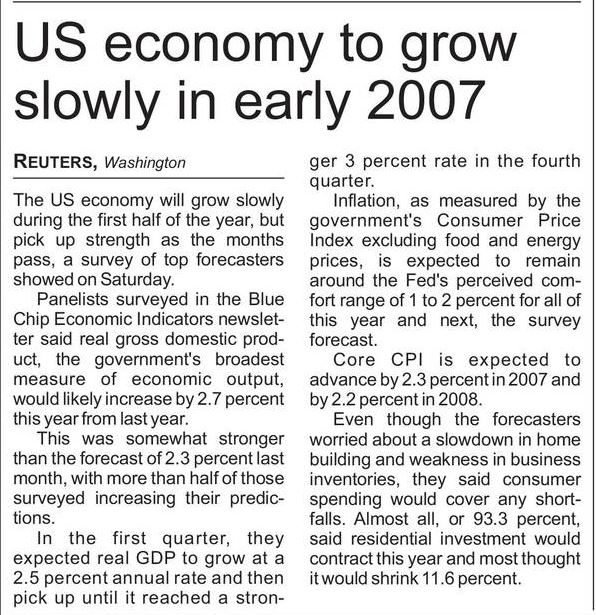 US economy to grow slowly in early 2007

REUTERS, Washington

The US economy will grow slowly during the first half of the year, but pick up strength as the months pass, a survey of top forecasters showed on Saturday.

Panelists surveyed in the Blue Chip Economic Indicators newsletter said real gross domestic product, the government's broadest measure of economic output, would likely increase by 2.7 percent this year from last year.

This was somewhat stronger than the forecast of 2.3 percent last month, with more than half of those surveyed increasing their predictions.

In the first quarter, they expected real GDP to grow at a 2.5 percent annual rate and then pick up until it reached a stronger 3 percent rate in the fourth quarter.

Inflation, as measured by the government's Consumer Price Index excluding food and energy prices, is expected to remain around the Fed's perceived comfort range of 1 to 2 percent for all of this year and next, the survey forecast.

Core CPI is expected to advance by 2.3 percent in 2007 and by 2.2 percent in 2008.

Even though the forecasters worried about a slowdown in home building and weakness in business inventories, they said consumer spending would cover any shortfalls. Almost all, or 93.3 percent, said residential investment would contract this year and most thought it would shrink 11.6 percent.